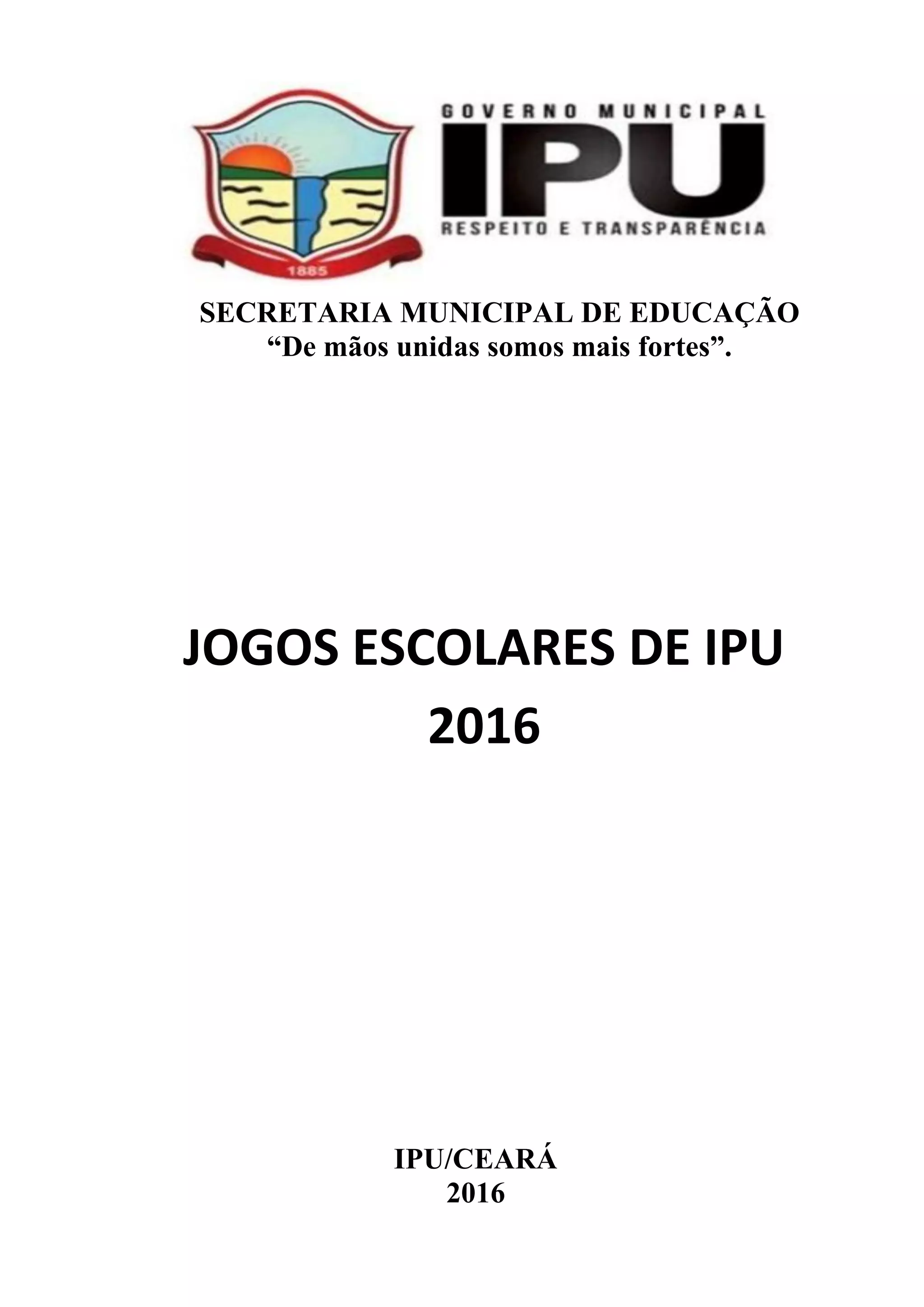 1885

GOVERNO MUNICIPAL
IPU
RESPEITO E TRANSPARÊNCIA

SECRETARIA MUNICIPAL DE EDUCAÇÃO
“De mãos unidas somos mais fortes”.

JOGOS ESCOLARES DE IPU
2016

IPU/CEARÁ
2016